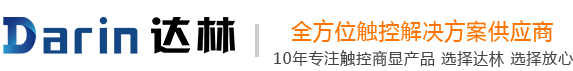 Darin 达林

全方位触控解决方案供应商

10年专注触控商显产品 选择达林 选择放心